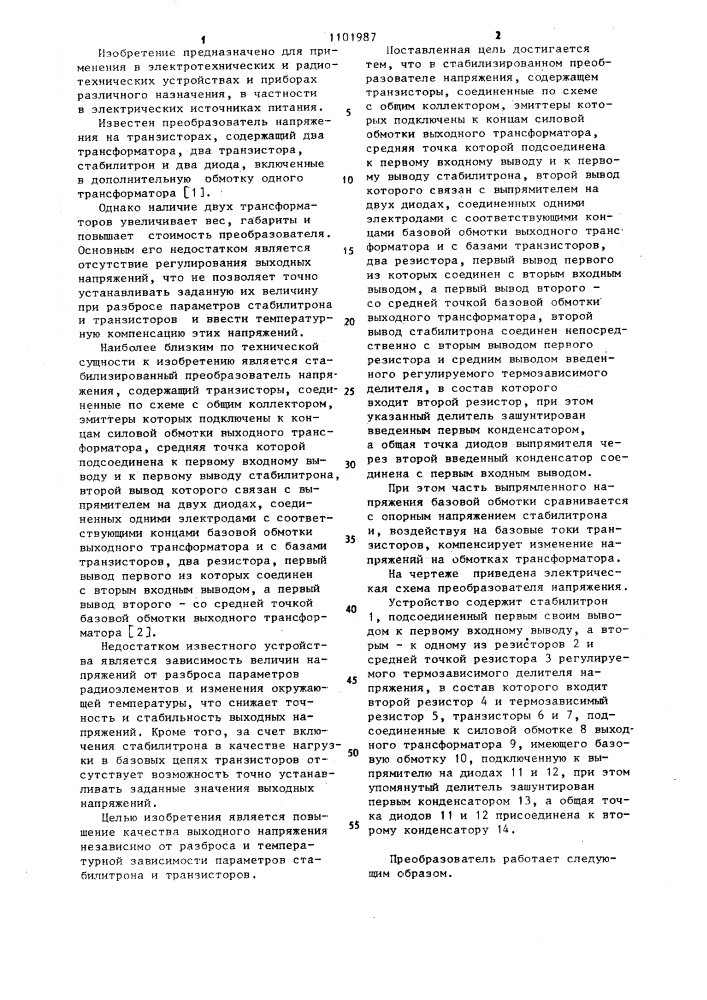 1 1101987 2

Изобретение предназначено для применения в электротехнических и радиотехнических устройствах и приборах различного назначения, в частности в электрических источниках питания.

Известен преобразователь напряжения на транзисторах, содержащий два трансформатора, два транзистора, стабилитрон и два диода, включенные в дополнительную обмотку одного трансформатора [1].

Однако наличие двух трансформаторов увеличивает вес, габариты и повышает стоимость преобразователя. Основным его недостатком является отсутствие регулирования выходных напряжений, что не позволяет точно устанавливать заданную их величину при разбросе параметров стабилитрона и транзисторов и ввести температурную компенсацию этих напряжений.

Наиболее близким по технической сущности к изобретению является стабилизированный преобразователь напряжения, содержащий транзисторы, соединенные по схеме с общим коллектором, эмиттеры которых подключены к концам силовой обмотки выходного трансформатора, средняя точка которой подсоединена к первому входному выводу и к первому выводу стабилитрона, второй вывод которого связан с выпрямителем на двух диодах, соединенных одними электродами с соответствующими концами базовой обмотки выходного трансформатора и с базами транзисторов, два резистора, первый вывод первого из которых соединен с вторым входным выводом, а первый вывод второго - со средней точкой базовой обмотки выходного трансформатора [2].

Недостатком известного устройства является зависимость величин напряжений от разброса параметров радиоэлементов и изменения окружающей температуры, что снижает точность и стабильность выходных напряжений. Кроме того, за счет включения стабилитрона в качестве нагрузки в базовых цепях транзисторов отсутствует возможность точно устанавливать заданные значения выходных напряжений.

Целью изобретения является повышение качества выходного напряжения независимо от разброса и температурной зависимости параметров стабилитрона и транзисторов.

Поставленная цель достигается тем, что в стабилизированном преобразователе напряжения, содержащем транзисторы, соединенные по схеме с общим коллектором, эмиттеры которых подключены к концам силовой обмотки выходного трансформатора, средняя точка которой подсоединена к первому входному выводу и к первому выводу стабилитрона, второй вывод которого связан с выпрямителем на двух диодах, соединенных одними электродами с соответствующими концами базовой обмотки выходного трансформатора и с базами транзисторов, два резистора, первый вывод первого из которых соединен с вторым входным выводом, а первый вывод второго - со средней точкой базовой обмотки выходного трансформатора, второй вывод стабилитрона соединен непосредственно с вторым выводом первого резистора и средним выводом введенного регулируемого термозависимого делителя, в состав которого входит второй резистор, при этом указанный делитель зашунтирован введенным первым конденсатором, а общая точка диодов выпрямителя через второй введенный конденсатор соединена с первым входным выводом.

При этом часть выпрямленного напряжения базовой обмотки сравнивается с опорным напряжением стабилитрона и, воздействуя на базовые токи транзисторов, компенсирует изменение напряжений на обмотках трансформатора.

На чертеже приведена электрическая схема преобразователя напряжения.

Устройство содержит стабилитрон 1, подсоединенный первым своим выводом к первому входному выводу, а вторым - к одному из резисторов 2 и средней точкой резистора 3 регулируемого термозависимого делителя напряжения, в состав которого входит второй резистор 4 и термозависимый резистор 5, транзисторы 6 и 7, подсоединенные к силовой обмотке 8 выходного трансформатора 9, имеющего базовую обмотку 10, подключенную к выпрямителю на диодах 11 и 12, при этом упомянутый делитель зашунтирован первым конденсатором 13, а общая точка диодов 11 и 12 присоединена к второму конденсатору 14.

Преобразователь работает следующим образом.

5
10
15
20
25
30
35
40
45
50
55